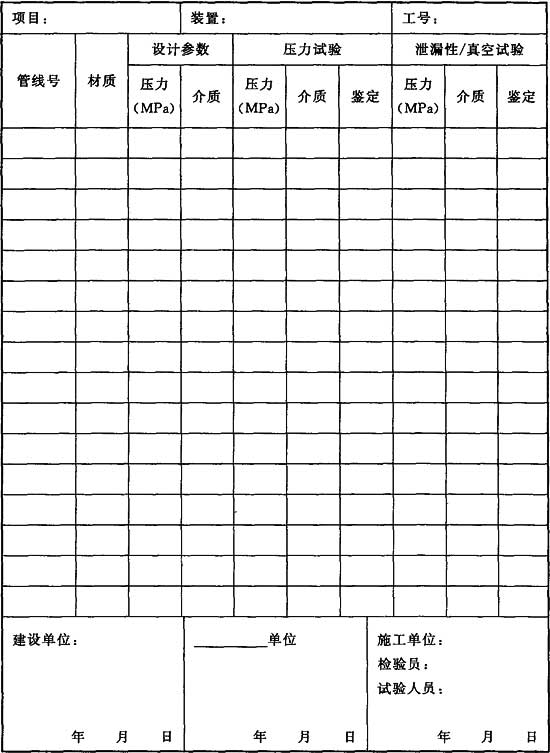 项目：

装置：

工号：

| 管线号 | 材质 | 设计参数 | | 压力试验 | | | 泄漏性/真空试验 | | |
|---|---|---|---|---|---|---|---|---|---|
| | | 压力（MPa） | 介质 | 压力（MPa） | 介质 | 鉴定 | 压力（MPa） | 介质 | 鉴定 |
| | | | | | | | | | |
| | | | | | | | | | |
| | | | | | | | | | |
| | | | | | | | | | |
| | | | | | | | | | |
| | | | | | | | | | |
| | | | | | | | | | |
| | | | | | | | | | |
| | | | | | | | | | |
| | | | | | | | | | |
| | | | | | | | | | |
| | | | | | | | | | |
| | | | | | | | | | |
| | | | | | | | | | |
| | | | | | | | | | |
| | | | | | | | | | |

建设单位：

年 月 日

____单位

年 月 日

施工单位：
检验员：
试验人员：

年 月 日